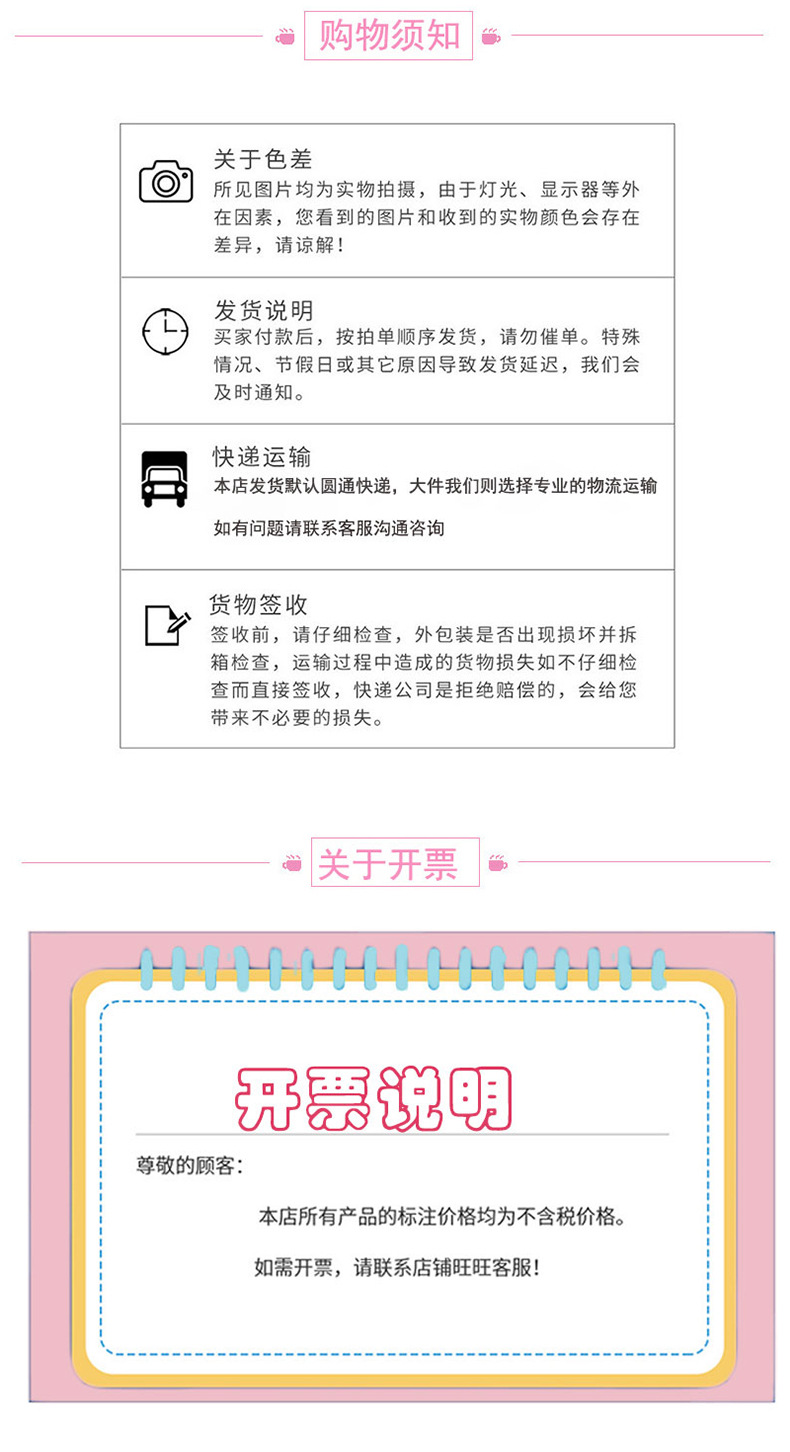 购物须知

关于色差

所见图片均为实物拍摄，由于灯光、显示器等外在因素，您看到的图片和收到的实物颜色会存在差异，请谅解！

发货说明

买家付款后，按拍单顺序发货，请勿催单。特殊情况、节假日或其它原因导致发货延迟，我们会及时通知。

快递运输

本店发货默认圆通快递，大件我们则选择专业的物流运输

如有问题请联系客服沟通咨询

货物签收

签收前，请仔细检查，外包装是否出现损坏并拆箱检查，运输过程中造成的货物损失如不仔细检查而直接签收，快递公司是拒绝赔偿的，会给您带来不必要的损失。

关于开票

开票说明

尊敬的顾客：

本店所有产品的标注价格均为不含税价格。

如需开票，请联系店铺旺旺客服！